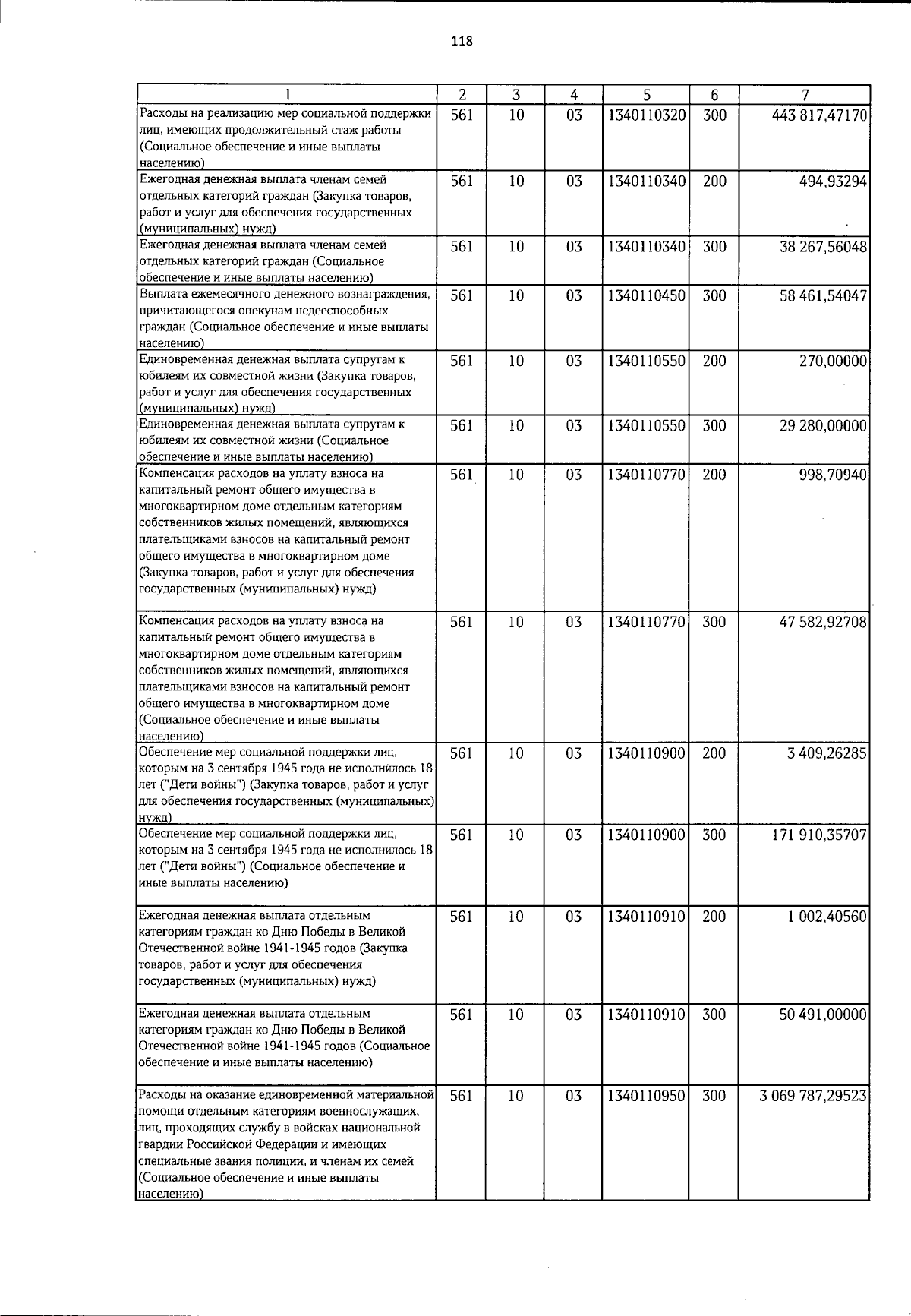 118

| 1 | 2 | 3 | 4 | 5 | 6 | 7 |
|---|---|---|---|---|---|---|
| Расходы на реализацию мер социальной поддержки лиц, имеющих продолжительный стаж работы (Социальное обеспечение и иные выплаты населению) | 561 | 10 | 03 | 1340110320 | 300 | 443 817,47170 |
| Ежегодная денежная выплата членам семей отдельных категорий граждан (Закупка товаров, работ и услуг для обеспечения государственных (муниципальных) нужд) | 561 | 10 | 03 | 1340110340 | 200 | 494,93294 |
| Ежегодная денежная выплата членам семей отдельных категорий граждан (Социальное обеспечение и иные выплаты населению) | 561 | 10 | 03 | 1340110340 | 300 | 38 267,56048 |
| Выплата ежемесячного денежного вознаграждения, причитающегося опекунам недееспособных граждан (Социальное обеспечение и иные выплаты населению) | 561 | 10 | 03 | 1340110450 | 300 | 58 461,54047 |
| Единовременная денежная выплата супругам к юбилеям их совместной жизни (Закупка товаров, работ и услуг для обеспечения государственных (муниципальных) нужд) | 561 | 10 | 03 | 1340110550 | 200 | 270,00000 |
| Единовременная денежная выплата супругам к юбилеям их совместной жизни (Социальное обеспечение и иные выплаты населению) | 561 | 10 | 03 | 1340110550 | 300 | 29 280,00000 |
| Компенсация расходов на уплату взноса на капитальный ремонт общего имущества в многоквартирном доме отдельным категориям собственников жилых помещений, являющихся плательщиками взносов на капитальный ремонт общего имущества в многоквартирном доме (Закупка товаров, работ и услуг для обеспечения государственных (муниципальных) нужд) | 561 | 10 | 03 | 1340110770 | 200 | 998,70940 |
| Компенсация расходов на уплату взноса на капитальный ремонт общего имущества в многоквартирном доме отдельным категориям собственников жилых помещений, являющихся плательщиками взносов на капитальный ремонт общего имущества в многоквартирном доме (Социальное обеспечение и иные выплаты населению) | 561 | 10 | 03 | 1340110770 | 300 | 47 582,92708 |
| Обеспечение мер социальной поддержки лиц, которым на 3 сентября 1945 года не исполнилось 18 лет ("Дети войны") (Закупка товаров, работ и услуг для обеспечения государственных (муниципальных) нужд) | 561 | 10 | 03 | 1340110900 | 200 | 3 409,26285 |
| Обеспечение мер социальной поддержки лиц, которым на 3 сентября 1945 года не исполнилось 18 лет ("Дети войны") (Социальное обеспечение и иные выплаты населению) | 561 | 10 | 03 | 1340110900 | 300 | 171 910,35707 |
| Ежегодная денежная выплата отдельным категориям граждан ко Дню Победы в Великой Отечественной войне 1941-1945 годов (Закупка товаров, работ и услуг для обеспечения государственных (муниципальных) нужд) | 561 | 10 | 03 | 1340110910 | 200 | 1 002,40560 |
| Ежегодная денежная выплата отдельным категориям граждан ко Дню Победы в Великой Отечественной войне 1941-1945 годов (Социальное обеспечение и иные выплаты населению) | 561 | 10 | 03 | 1340110910 | 300 | 50 491,00000 |
| Расходы на оказание единовременной материальной помощи отдельным категориям военнослужащих, лиц, проходящих службу в войсках национальной гвардии Российской Федерации и имеющих специальные звания полиции, и членам их семей (Социальное обеспечение и иные выплаты населению) | 561 | 10 | 03 | 1340110950 | 300 | 3 069 787,29523 |